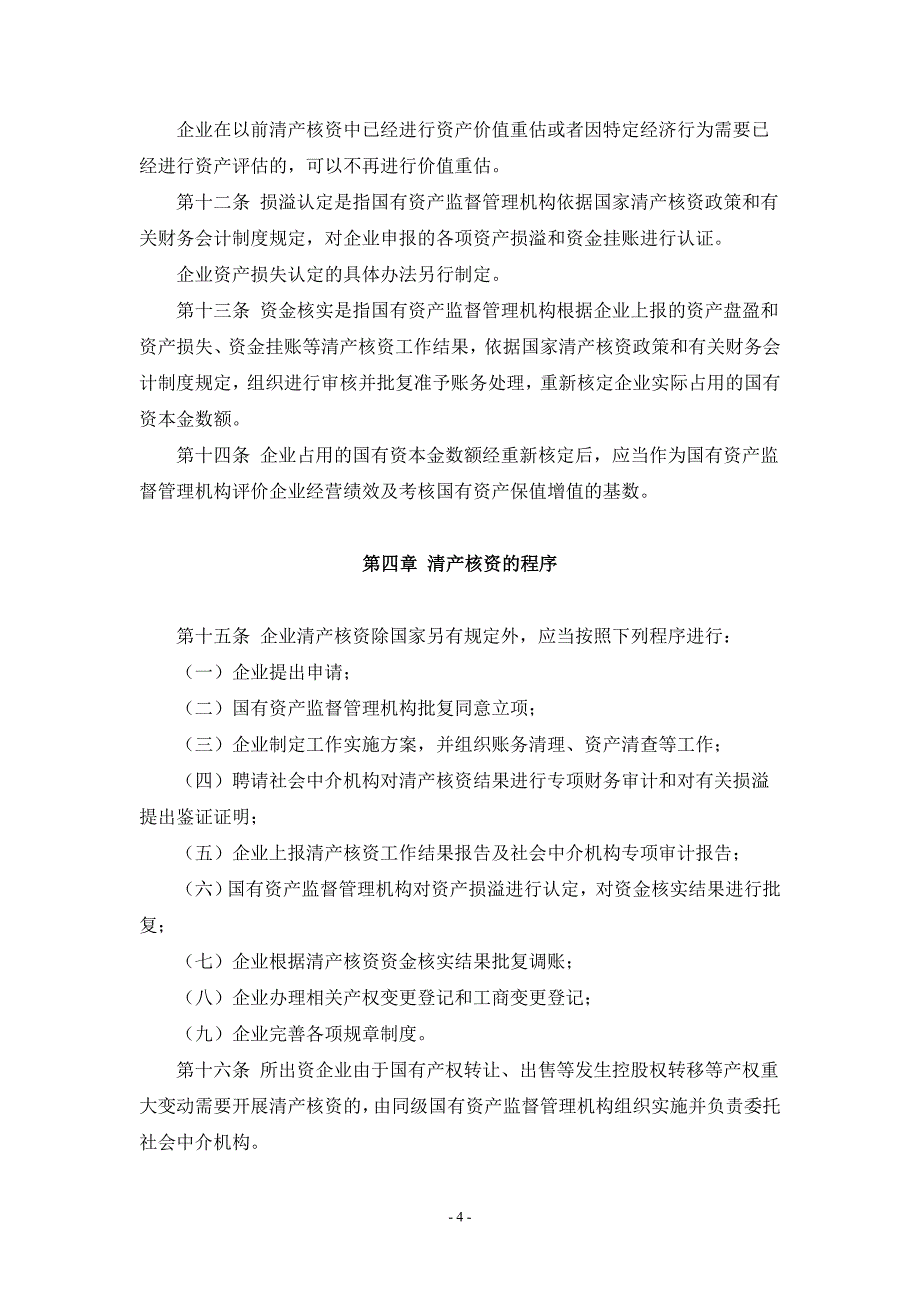 企业在以前清产核资中已经进行资产价值重估或者因特定经济行为需要已经进行资产评估的，可以不再进行价值重估。

第十二条 损溢认定是指国有资产监督管理机构依据国家清产核资政策和有关财务会计制度规定，对企业申报的各项资产损溢和资金挂账进行认证。

企业资产损失认定的具体办法另行制定。

第十三条 资金核实是指国有资产监督管理机构根据企业上报的资产盘盈和资产损失、资金挂账等清产核资工作结果，依据国家清产核资政策和有关财务会计制度规定，组织进行审核并批复准予账务处理，重新核定企业实际占用的国有资本金数额。

第十四条 企业占用的国有资本金数额经重新核定后，应当作为国有资产监督管理机构评价企业经营绩效及考核国有资产保值增值的基数。

第四章 清产核资的程序

第十五条 企业清产核资除国家另有规定外，应当按照下列程序进行：

（一）企业提出申请；

（二）国有资产监督管理机构批复同意立项；

（三）企业制定工作实施方案，并组织账务清理、资产清查等工作；

（四）聘请社会中介机构对清产核资结果进行专项财务审计和对有关损溢提出鉴证证明；

（五）企业上报清产核资工作结果报告及社会中介机构专项审计报告；

（六）国有资产监督管理机构对资产损溢进行认定，对资金核实结果进行批复；

（七）企业根据清产核资资金核实结果批复调账；

（八）企业办理相关产权变更登记和工商变更登记；

（九）企业完善各项规章制度。

第十六条 所出资企业由于国有产权转让、出售等发生控股权转移等产权重大变动需要开展清产核资的，由同级国有资产监督管理机构组织实施并负责委托社会中介机构。

- 4 -